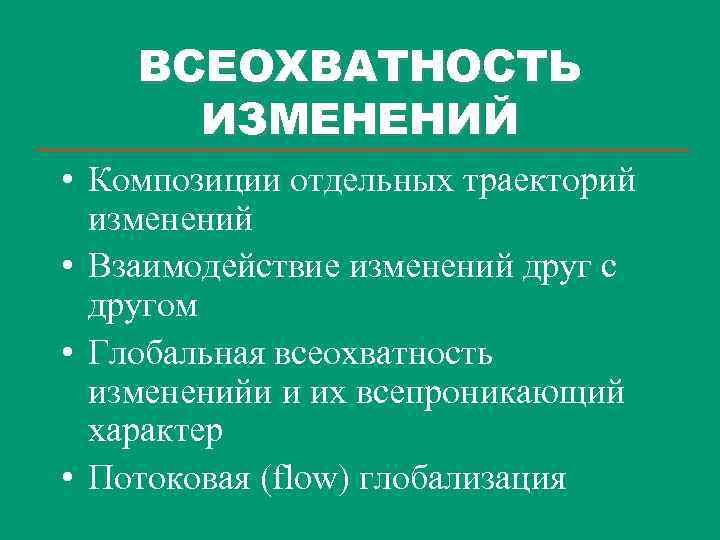 ВСЕОХВАТНОСТЬ ИЗМЕНЕНИЙ

• Композиции отдельных траекторий изменений
• Взаимодействие изменений друг с другом
• Глобальная всеохватность измененийи и их всепроникающий характер
• Потоковая (flow) глобализация